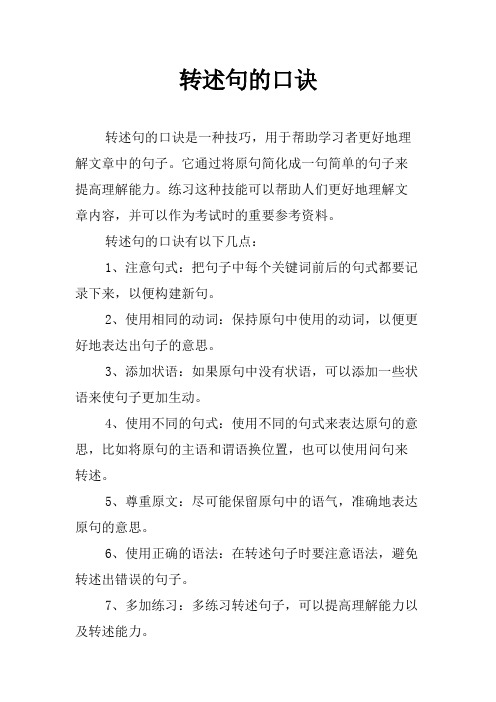 转述句的口诀

转述句的口诀是一种技巧，用于帮助学习者更好地理解文章中的句子。它通过将原句简化成一句简单的句子来提高理解能力。练习这种技能可以帮助人们更好地理解文章内容，并可以作为考试时的重要参考资料。

转述句的口诀有以下几点：

1、注意句式：把句子中每个关键词前后的句式都要记录下来，以便构建新句。

2、使用相同的动词：保持原句中使用的动词，以便更好地表达出句子的意思。

3、添加状语：如果原句中没有状语，可以添加一些状语来使句子更加生动。

4、使用不同的句式：使用不同的句式来表达原句的意思，比如将原句的主语和谓语换位置，也可以使用问句来转述。

5、尊重原文：尽可能保留原句中的语气，准确地表达原句的意思。

6、使用正确的语法：在转述句子时要注意语法，避免转述出错误的句子。

7、多加练习：多练习转述句子，可以提高理解能力以及转述能力。